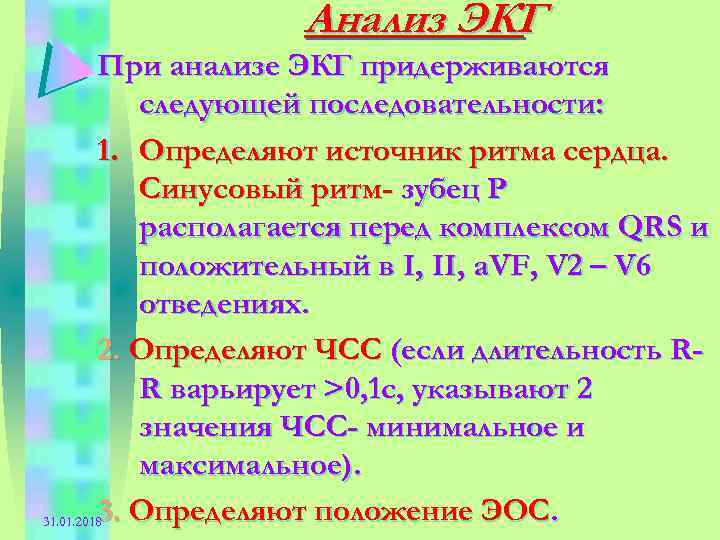 Анализ ЭКГ

При анализе ЭКГ придерживаются следующей последовательности:

1. Определяют источник ритма сердца. Синусовый ритм- зубец P располагается перед комплексом QRS и положительный в I, II, aVF, V2 – V6 отведениях.

2. Определяют ЧСС (если длительность R-R варьирует >0,1с, указывают 2 значения ЧСС- минимальное и максимальное).

3. Определяют положение ЭОС.

31.01.2018